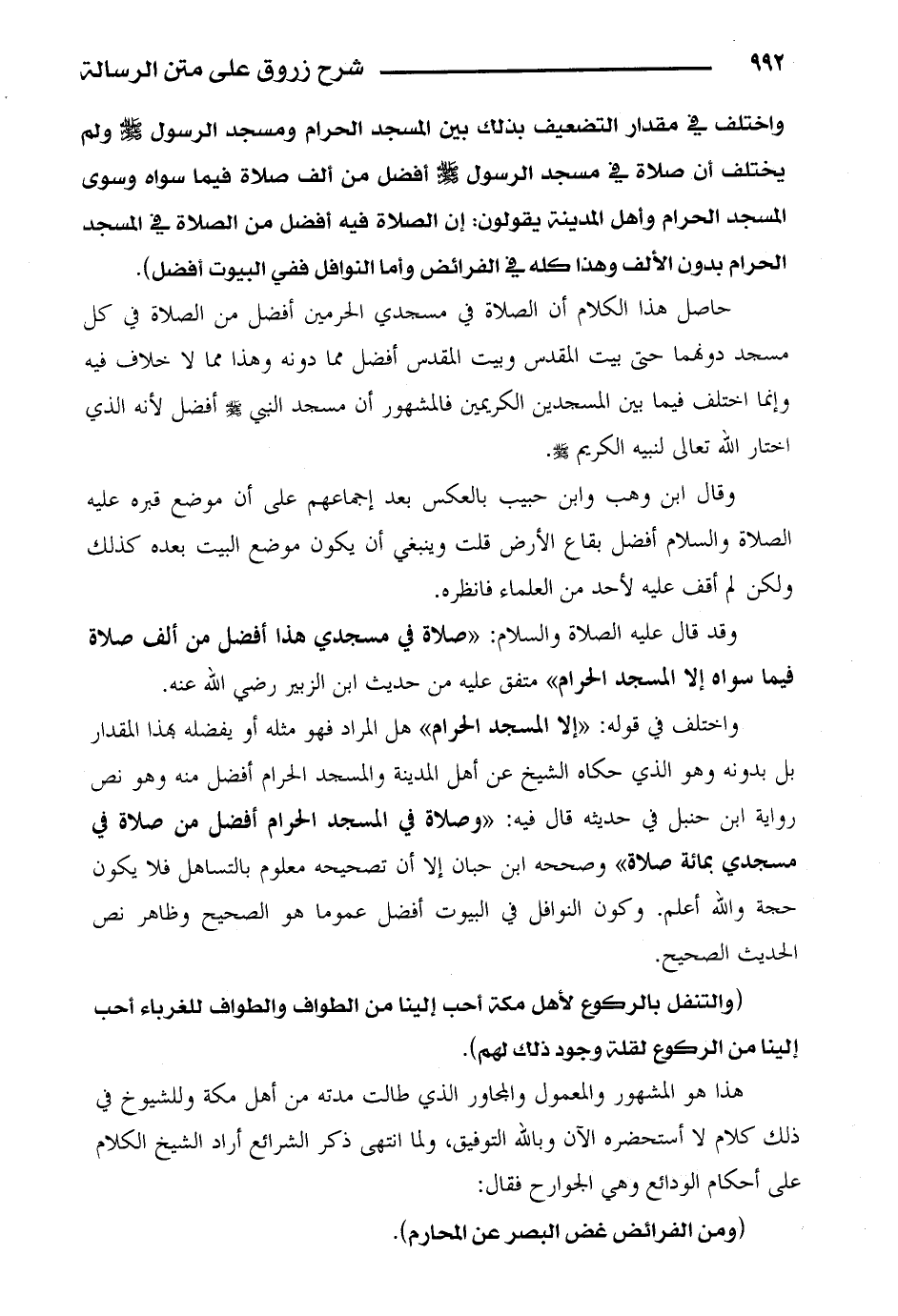 ٩٩٢ شرح زروق على متن الرسالة

واختلف في مقدار التضعيف بذلك بين المسجد الحرام ومسجد الرسول ﷺ ولم يختلف أن صلاة في مسجد الرسول ﷺ أفضل من ألف صلاة فيما سواه وسوى المسجد الحرام وأهل المدينة يقولون: إن الصلاة فيه أفضل من الصلاة في المسجد الحرام بدون الألف وهذا كله في الفرائض وأما النوافل ففي البيوت أفضل).

حاصل هذا الكلام أن الصلاة في مسجدي الحرمين أفضل من الصلاة في كل مسجد دونهما حتى بيت المقدس وبيت المقدس أفضل مما دونه وهذا مما لا خلاف فيه وإنما اختلف فيما بين المسجدين الكريمين فالمشهور أن مسجد النبي ﷺ أفضل لأنه الذي اختار الله تعالى لنبيه الكريم ﷺ.

وقال ابن وهب وابن حبيب بالعكس بعد إجماعهم على أن موضع قبره عليه الصلاة والسلام أفضل بقاع الأرض قلت وينبغي أن يكون موضع البيت بعده كذلك ولكن لم أقف عليه لأحد من العلماء فانظره.

وقد قال عليه الصلاة والسلام: «صلاة في مسجدي هذا أفضل من ألف صلاة فيما سواه إلا المسجد الحرام» متفق عليه من حديث ابن الزبير رضي الله عنه.

واختلف في قوله: «إلا المسجد الحرام» هل المراد فهو مثله أو يفضله بهذا المقدار بل بدونه وهو الذي حكاه الشيخ عن أهل المدينة والمسجد الحرام أفضل منه وهو نص رواية ابن حنبل في حديثه قال فيه: «وصلاة في المسجد الحرام أفضل من صلاة في مسجدي بمائة صلاة» وصححه ابن حبان إلا أن تصحيحه معلوم بالتساهل فلا يكون حجة والله أعلم. وكون النوافل في البيوت أفضل عموما هو الصحيح وظاهر نص الحديث الصحيح.

(والتنفل بالركوع لأهل مكة أحب إلينا من الطواف والطواف للغرباء أحب إلينا من الركوع لقلة وجود ذلك لهم).

هذا هو المشهور والمعمول والمجاور الذي طالت مدته من أهل مكة وللشيوخ في ذلك كلام لا أستحضره الآن وبالله التوفيق، ولما انتهى ذكر الشرائع أراد الشيخ الكلام على أحكام الودائع وهي الجوارح فقال:

(ومن الفرائض غض البصر عن المحارم).